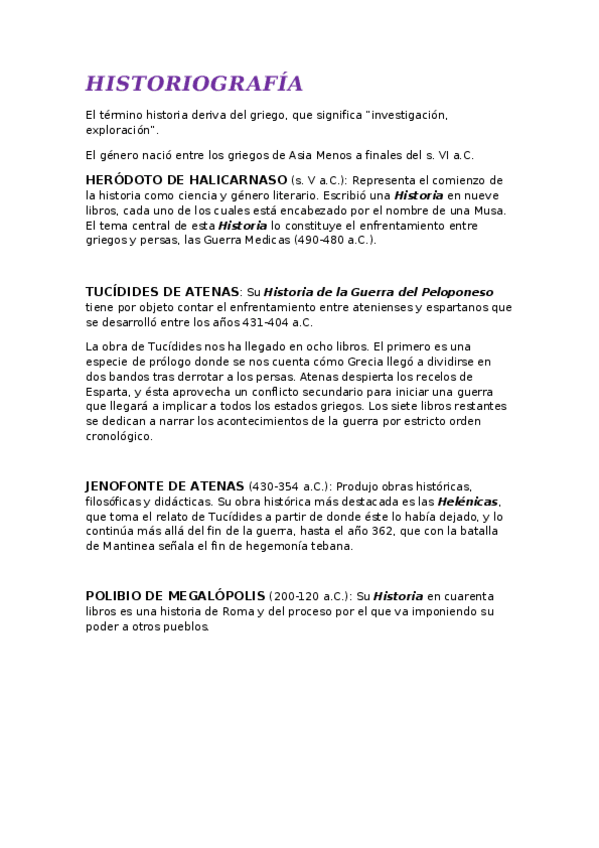 HISTORIOGRAFÍA

El término historia deriva del griego, que significa "investigación, exploración".

El género nació entre los griegos de Asia Menos a finales del s. VI a.C.

HERÓDOTO DE HALICARNASO (s. V a.C.): Representa el comienzo de la historia como ciencia y género literario. Escribió una Historia en nueve libros, cada uno de los cuales está encabezado por el nombre de una Musa. El tema central de esta Historia lo constituye el enfrentamiento entre griegos y persas, las Guerra Medicas (490-480 a.C.).

TUCÍDIDES DE ATENAS: Su Historia de la Guerra del Peloponeso tiene por objeto contar el enfrentamiento entre atenienses y espartanos que se desarrolló entre los años 431-404 a.C.

La obra de Tucídides nos ha llegado en ocho libros. El primero es una especie de prólogo donde se nos cuenta cómo Grecia llegó a dividirse en dos bandos tras derrotar a los persas. Atenas despierta los recelos de Esparta, y ésta aprovecha un conflicto secundario para iniciar una guerra que llegará a implicar a todos los estados griegos. Los siete libros restantes se dedican a narrar los acontecimientos de la guerra por estricto orden cronológico.

JENOFONTE DE ATENAS (430-354 a.C.): Produjo obras históricas, filosóficas y didácticas. Su obra histórica más destacada es las Helénicas, que toma el relato de Tucídides a partir de donde éste lo había dejado, y lo continúa más allá del fin de la guerra, hasta el año 362, que con la batalla de Mantinea señala el fin de hegemonía tebana.

POLIBIO DE MEGALÓPOLIS (200-120 a.C.): Su Historia en cuarenta libros es una historia de Roma y del proceso por el que va imponiendo su poder a otros pueblos.